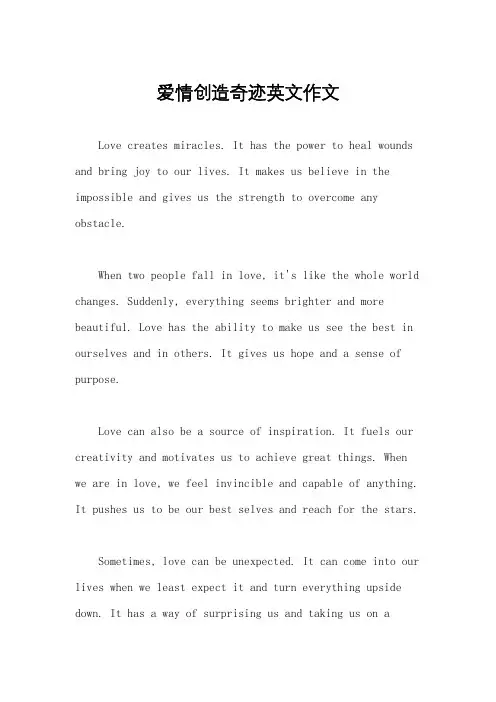 爱情创造奇迹英文作文

Love creates miracles. It has the power to heal wounds and bring joy to our lives. It makes us believe in the impossible and gives us the strength to overcome any obstacle.

When two people fall in love, it's like the whole world changes. Suddenly, everything seems brighter and more beautiful. Love has the ability to make us see the best in ourselves and in others. It gives us hope and a sense of purpose.

Love can also be a source of inspiration. It fuels our creativity and motivates us to achieve great things. When we are in love, we feel invincible and capable of anything. It pushes us to be our best selves and reach for the stars.

Sometimes, love can be unexpected. It can come into our lives when we least expect it and turn everything upside down. It has a way of surprising us and taking us on a